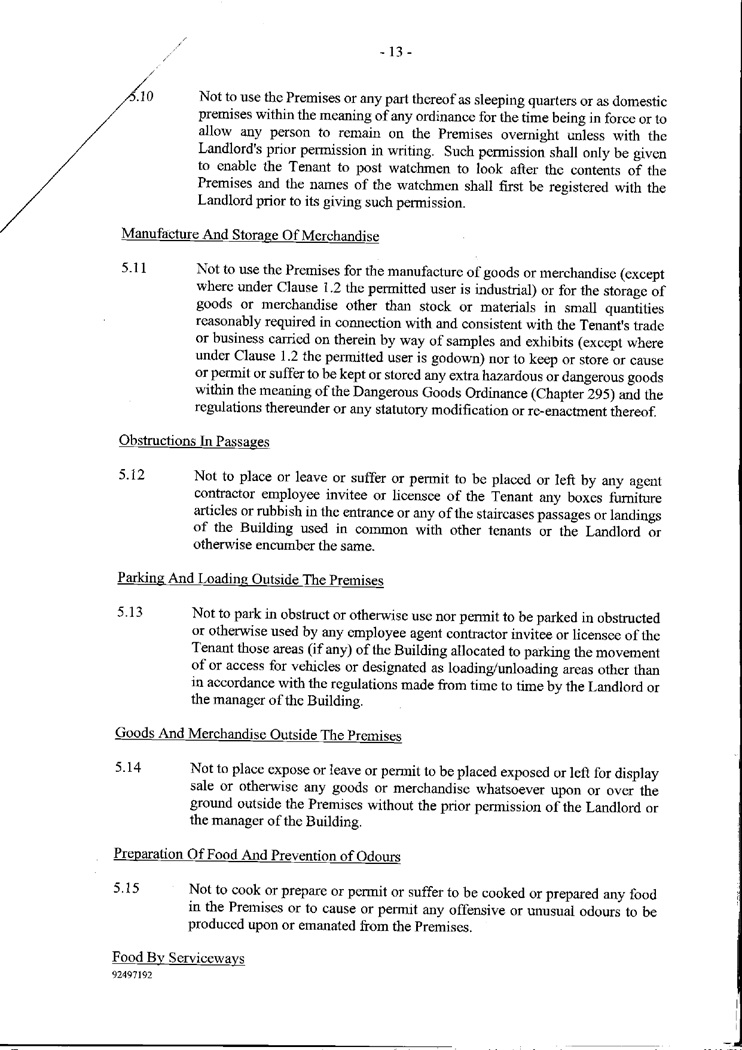 - 13 -

5.10 Not to use the Premises or any part thereof as sleeping quarters or as domestic premises within the meaning of any ordinance for the time being in force or to allow any person to remain on the Premises overnight unless with the Landlord's prior permission in writing. Such permission shall only be given to enable the Tenant to post watchmen to look after the contents of the Premises and the names of the watchmen shall first be registered with the Landlord prior to its giving such permission.

Manufacture And Storage Of Merchandise

5.11 Not to use the Premises for the manufacture of goods or merchandise (except where under Clause 1.2 the permitted user is industrial) or for the storage of goods or merchandise other than stock or materials in small quantities reasonably required in connection with and consistent with the Tenant's trade or business carried on therein by way of samples and exhibits (except where under Clause 1.2 the permitted user is godown) nor to keep or store or cause or permit or suffer to be kept or stored any extra hazardous or dangerous goods within the meaning of the Dangerous Goods Ordinance (Chapter 295) and the regulations thereunder or any statutory modification or re-enactment thereof.

Obstructions In Passages

5.12 Not to place or leave or suffer or permit to be placed or left by any agent contractor employee invitee or licensee of the Tenant any boxes furniture articles or rubbish in the entrance or any of the staircases passages or landings of the Building used in common with other tenants or the Landlord or otherwise encumber the same.

Parking And Loading Outside The Premises

5.13 Not to park in obstruct or otherwise use nor permit to be parked in obstructed or otherwise used by any employee agent contractor invitee or licensee of the Tenant those areas (if any) of the Building allocated to parking the movement of or access for vehicles or designated as loading/unloading areas other than in accordance with the regulations made from time to time by the Landlord or the manager of the Building.

Goods And Merchandise Outside The Premises

5.14 Not to place expose or leave or permit to be placed exposed or left for display sale or otherwise any goods or merchandise whatsoever upon or over the ground outside the Premises without the prior permission of the Landlord or the manager of the Building.

Preparation Of Food And Prevention of Odours

5.15 Not to cook or prepare or permit or suffer to be cooked or prepared any food in the Premises or to cause or permit any offensive or unusual odours to be produced upon or emanated from the Premises.

Food By Serviceways
92497192